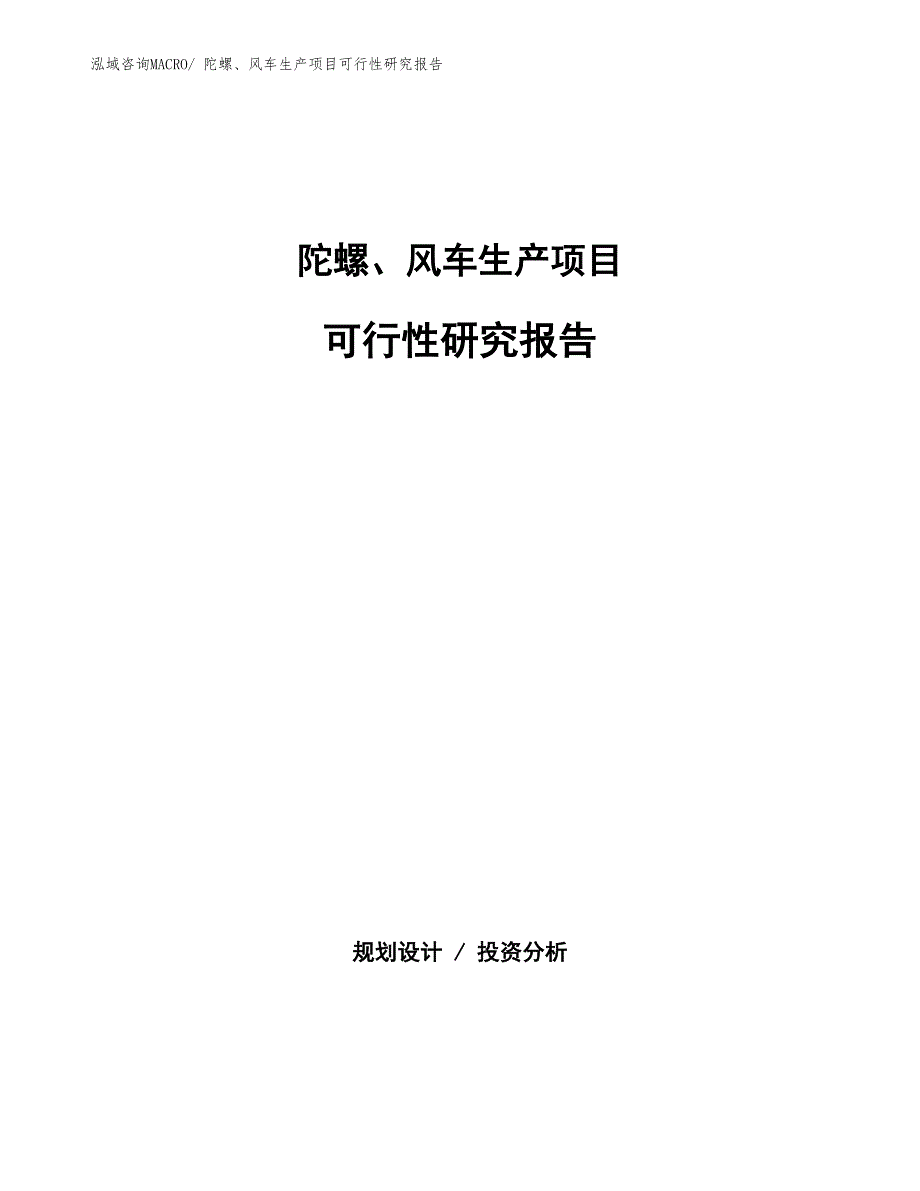 泓域咨询MACRO/ 陀螺、风车生产项目可行性研究报告

陀螺、风车生产项目

可行性研究报告

规划设计 / 投资分析